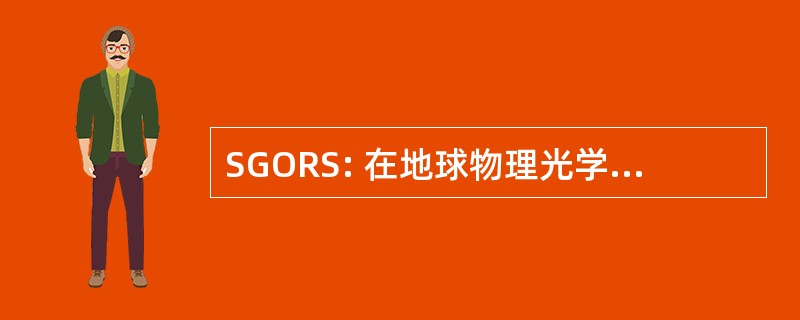 SGORS: 在地球物理光学...